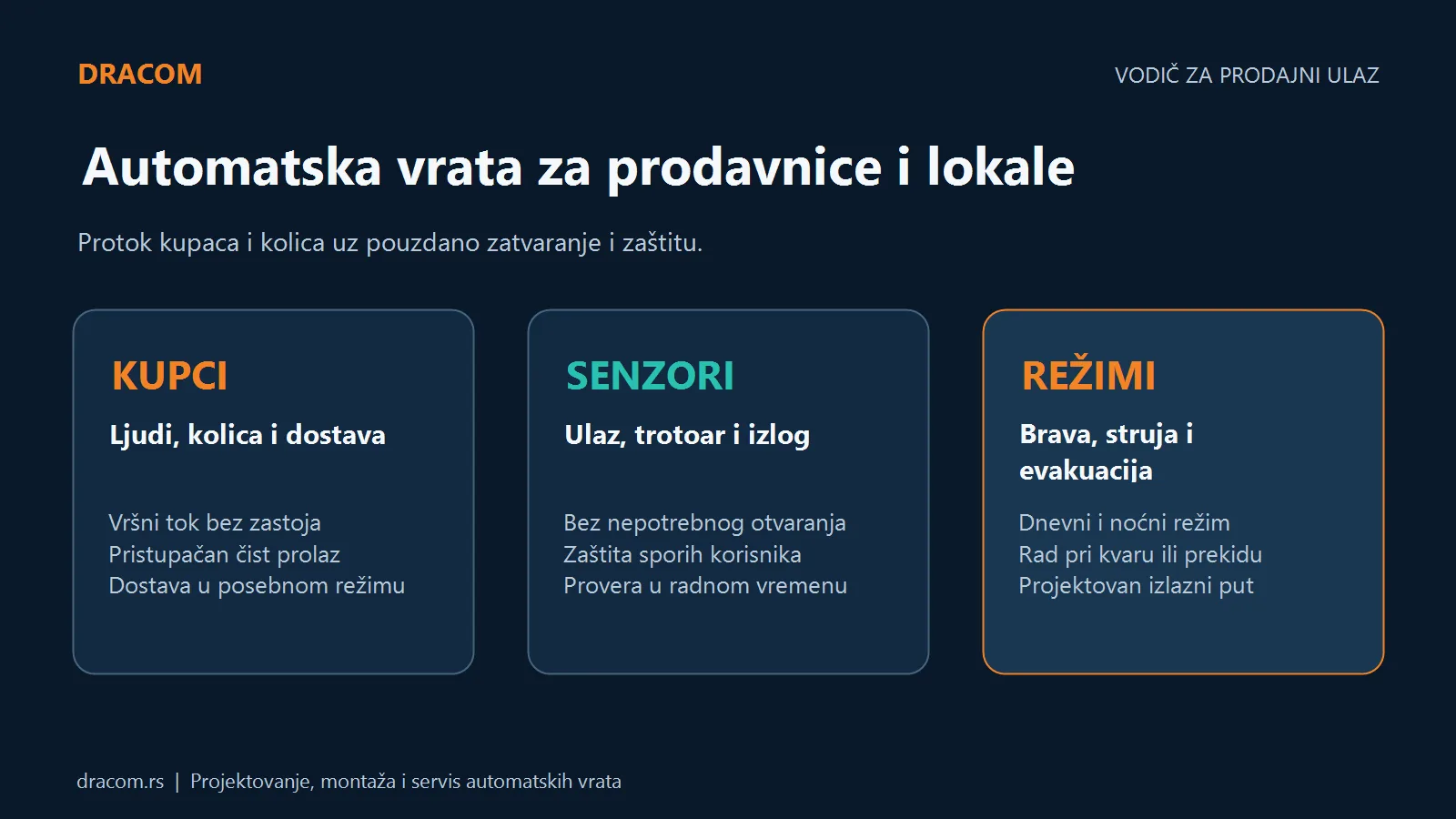 DRACOM

VODIČ ZA PRODAJNI ULAZ

Automatska vrata za prodavnice i lokale

Protok kupaca i kolica uz pouzdano zatvaranje i zaštitu.

KUPCI

Ljudi, kolica i dostava

Vršni tok bez zastoja
Pristupačan čist prolaz
Dostava u posebnom režimu

SENZORI

Ulaz, trotoar i izlog

Bez nepotrebnog otvaranja
Zaštita sporih korisnika
Provera u radnom vremenu

REŽIMI

Brava, struja i evakuacija

Dnevni i noćni režim
Rad pri kvaru ili prekidu
Projektovan izlazni put

dracom.rs | Projektovanje, montaža i servis automatskih vrata